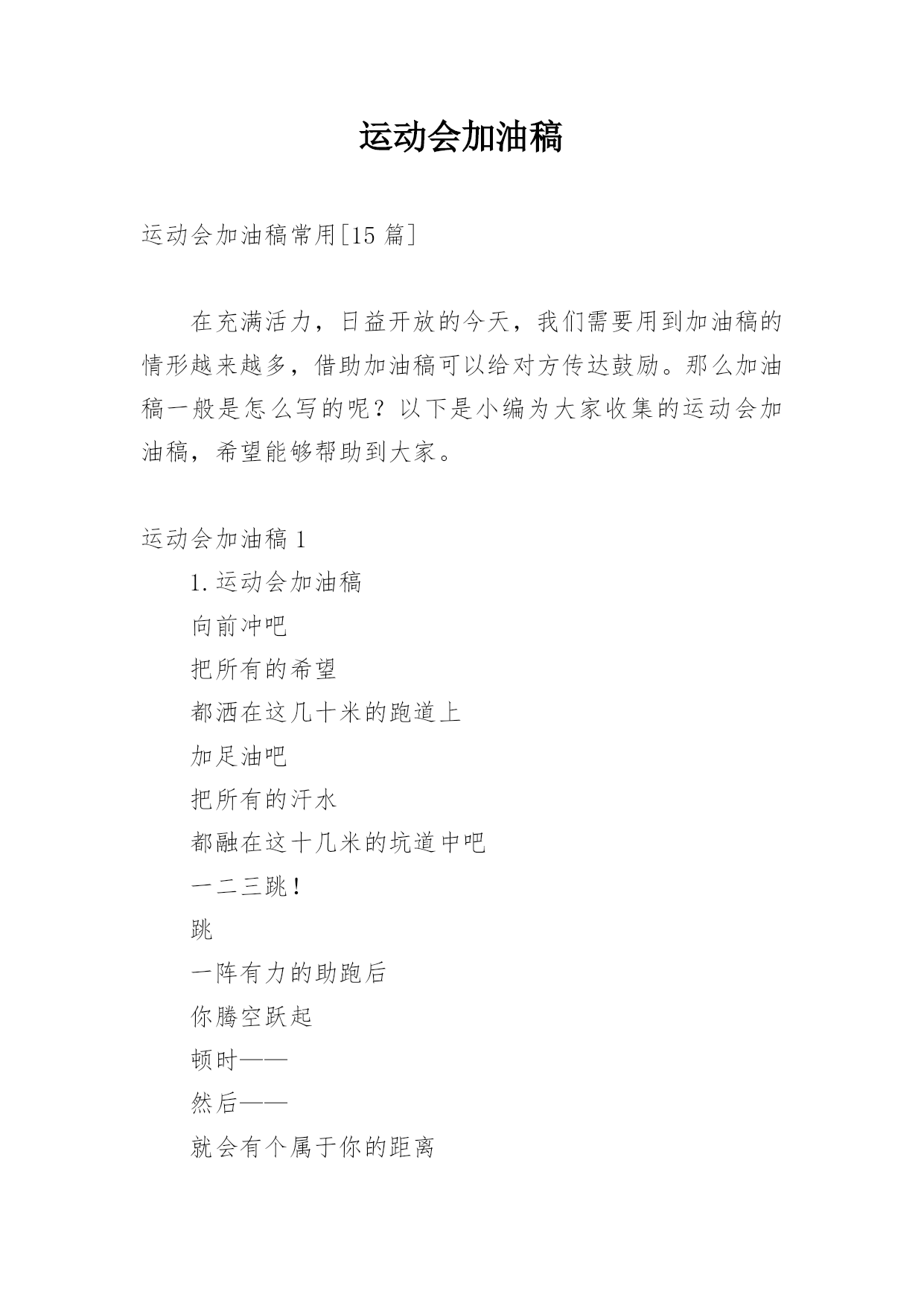 运动会加油稿

运动会加油稿常用[15 篇]

在充满活力，日益开放的今天，我们需要用到加油稿的情形越来越多，借助加油稿可以给对方传达鼓励。那么加油稿一般是怎么写的呢？以下是小编为大家收集的运动会加油稿，希望能够帮助到大家。

运动会加油稿 1

1. 运动会加油稿

向前冲吧

把所有的希望

都洒在这几十米的跑道上

加足油吧

把所有的汗水

都融在这十几米的坑道中吧

一二三跳！

跳

一阵有力的助跑后

你腾空跃起

顿时——

然后——

就会有个属于你的距离